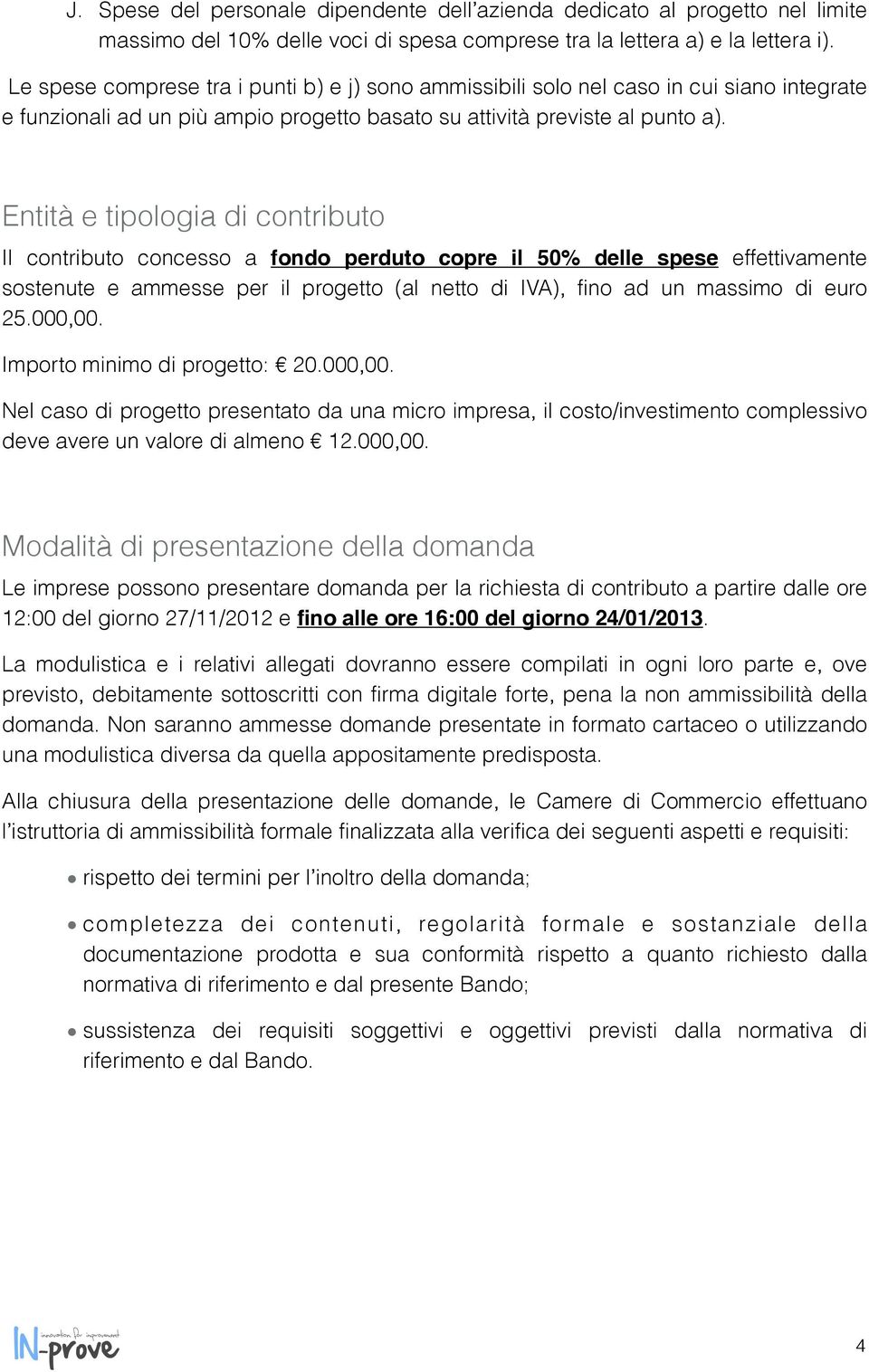 J. Spese del personale dipendente dell'azienda dedicato al progetto nel limite massimo del 10% delle voci di spesa comprese tra la lettera a) e la lettera i).

Le spese comprese tra i punti b) e j) sono ammissibili solo nel caso in cui siano integrate e funzionali ad un più ampio progetto basato su attività previste al punto a).

Entità e tipologia di contributo

Il contributo concesso a fondo perduto copre il 50% delle spese effettivamente sostenute e ammesse per il progetto (al netto di IVA), fino ad un massimo di euro 25.000,00.

Importo minimo di progetto: € 20.000,00.

Nel caso di progetto presentato da una micro impresa, il costo/investimento complessivo deve avere un valore di almeno € 12.000,00.

Modalità di presentazione della domanda

Le imprese possono presentare domanda per la richiesta di contributo a partire dalle ore 12:00 del giorno 27/11/2012 e fino alle ore 16:00 del giorno 24/01/2013.

La modulistica e i relativi allegati dovranno essere compilati in ogni loro parte e, ove previsto, debitamente sottoscritti con firma digitale forte, pena la non ammissibilità della domanda. Non saranno ammesse domande presentate in formato cartaceo o utilizzando una modulistica diversa da quella appositamente predisposta.

Alla chiusura della presentazione delle domande, le Camere di Commercio effettuano l'istruttoria di ammissibilità formale finalizzata alla verifica dei seguenti aspetti e requisiti:

• rispetto dei termini per l'inoltro della domanda;

• completezza dei contenuti, regolarità formale e sostanziale della documentazione prodotta e sua conformità rispetto a quanto richiesto dalla normativa di riferimento e dal presente Bando;

• sussistenza dei requisiti soggettivi e oggettivi previsti dalla normativa di riferimento e dal Bando.

innovation for improvement
IN-prove

4